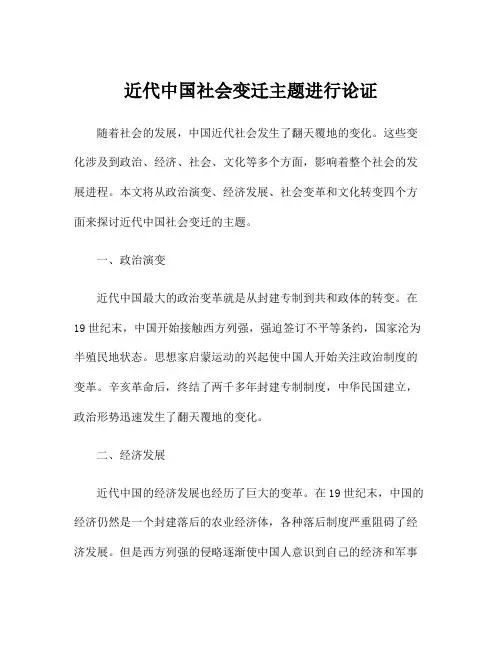 近代中国社会变迁主题进行论证

随着社会的发展，中国近代社会发生了翻天覆地的变化。这些变化涉及到政治、经济、社会、文化等多个方面，影响着整个社会的发展进程。本文将从政治演变、经济发展、社会变革和文化转变四个方面来探讨近代中国社会变迁的主题。

一、政治演变

近代中国最大的政治变革就是从封建专制到共和政体的转变。在19世纪末，中国开始接触西方列强，强迫签订不平等条约，国家沦为半殖民地状态。思想家启蒙运动的兴起使中国人开始关注政治制度的变革。辛亥革命后，终结了两千多年封建专制制度，中华民国建立，政治形势迅速发生了翻天覆地的变化。

二、经济发展

近代中国的经济发展也经历了巨大的变革。在19世纪末，中国的经济仍然是一个封建落后的农业经济体，各种落后制度严重阻碍了经济发展。但是西方列强的侵略逐渐使中国人意识到自己的经济和军事